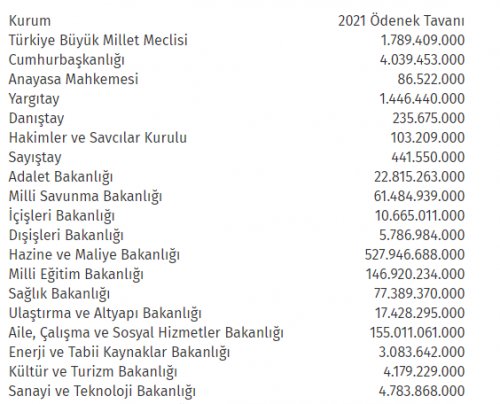 | Kurum | 2021 Ödenek Tavanı |
|---|---|
| Türkiye Büyük Millet Meclisi | 1.789.409.000 |
| Cumhurbaşkanlığı | 4.039.453.000 |
| Anayasa Mahkemesi | 86.522.000 |
| Yargıtay | 1.446.440.000 |
| Danıştay | 235.675.000 |
| Hakimler ve Savcılar Kurulu | 103.209.000 |
| Sayıştay | 441.550.000 |
| Adalet Bakanlığı | 22.815.263.000 |
| Milli Savunma Bakanlığı | 61.484.939.000 |
| İçişleri Bakanlığı | 10.665.011.000 |
| Dışişleri Bakanlığı | 5.786.984.000 |
| Hazine ve Maliye Bakanlığı | 527.946.688.000 |
| Milli Eğitim Bakanlığı | 146.920.234.000 |
| Sağlık Bakanlığı | 77.389.370.000 |
| Ulaştırma ve Altyapı Bakanlığı | 17.428.295.000 |
| Aile, Çalışma ve Sosyal Hizmetler Bakanlığı | 155.011.061.000 |
| Enerji ve Tabii Kaynaklar Bakanlığı | 3.083.642.000 |
| Kültür ve Turizm Bakanlığı | 4.179.229.000 |
| Sanayi ve Teknoloji Bakanlığı | 4.783.868.000 |